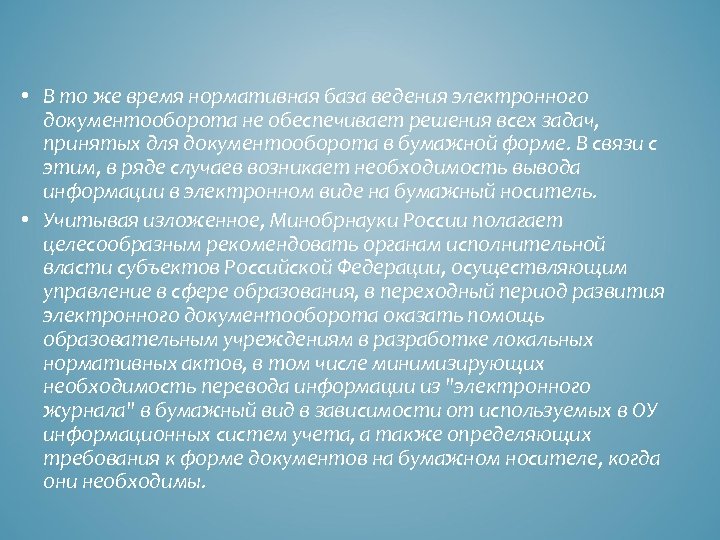 • В то же время нормативная база ведения электронного документооборота не обеспечивает решения всех задач, принятых для документооборота в бумажной форме. В связи с этим, в ряде случаев возникает необходимость вывода информации в электронном виде на бумажный носитель.

• Учитывая изложенное, Минобрнауки России полагает целесообразным рекомендовать органам исполнительной власти субъектов Российской Федерации, осуществляющим управление в сфере образования, в переходный период развития электронного документооборота оказать помощь образовательным учреждениям в разработке локальных нормативных актов, в том числе минимизирующих необходимость перевода информации из "электронного журнала" в бумажный вид в зависимости от используемых в ОУ информационных систем учета, а также определяющих требования к форме документов на бумажном носителе, когда они необходимы.